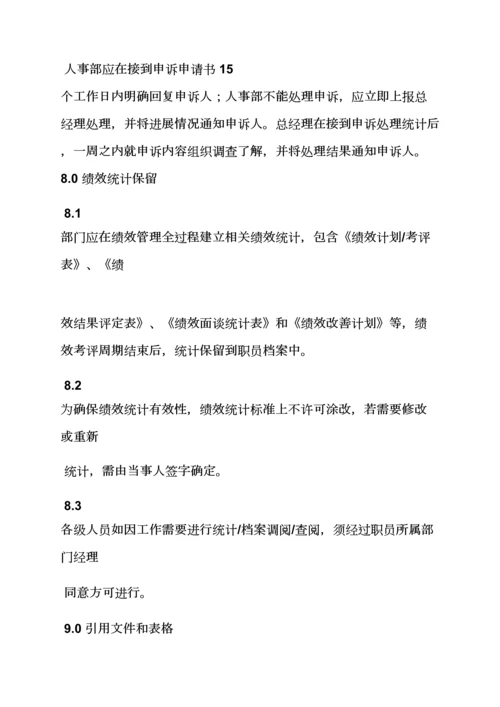 人事部应在接到申诉申请书 15 个工作日内明确回复申诉人；人事部不能处理申诉，应立即上报总经理处理，并将进展情况通知申诉人。总经理在接到申诉处理统计后，一周之内就申诉内容组织调查了解，并将处理结果通知申诉人。

8.0 绩效统计保留

8.1

部门应在绩效管理全过程建立相关绩效统计，包含《绩效计划/考评表》、《绩

效结果评定表》、《绩效面谈统计表》和《绩效改善计划》等，绩效考评周期结束后，统计保留到职员档案中。

8.2

为确保绩效统计有效性，绩效统计标准上不许可涂改，若需要修改或重新

统计，需由当事人签字确定。

8.3

各级人员如因工作需要进行统计/档案调阅/查阅，须经过职员所属部门经理

同意方可进行。

9.0 引用文件和表格